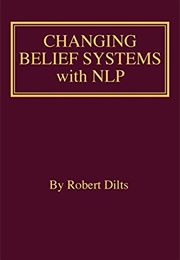 CHANGING BELIEF SYSTEMS with NLP

By Robert Dilts